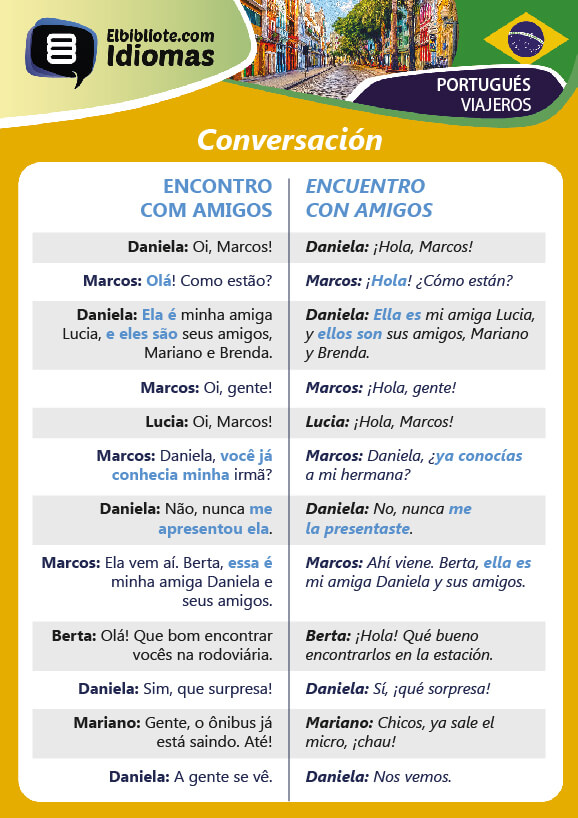 Elbibliote.com
Idiomas

PORTUGUÉS
VIAJEROS

Conversación

| ENCONTRO COM AMIGOS | ENCUENTRO CON AMIGOS |
|---|---|
| Daniela: Oi, Marcos! | Daniela: ¡Hola, Marcos! |
| Marcos: Olá! Como estão? | Marcos: ¡Hola! ¿Cómo están? |
| Daniela: Ela é minha amiga Lucia, e eles são seus amigos, Mariano e Brenda. | Daniela: Ella es mi amiga Lucia, y ellos son sus amigos, Mariano y Brenda. |
| Marcos: Oi, gente! | Marcos: ¡Hola, gente! |
| Lucia: Oi, Marcos! | Lucia: ¡Hola, Marcos! |
| Marcos: Daniela, você já conhecia minha irmã? | Marcos: Daniela, ¿ya conocías a mi hermana? |
| Daniela: Não, nunca me apresentou ela. | Daniela: No, nunca me la presentaste. |
| Marcos: Ela vem aí. Berta, essa é minha amiga Daniela e seus amigos. | Marcos: Ahí viene. Berta, ella es mi amiga Daniela y sus amigos. |
| Berta: Olá! Que bom encontrar vocês na rodoviária. | Berta: ¡Hola! Qué bueno encontrarlos en la estación. |
| Daniela: Sim, que surpresa! | Daniela: Sí, ¡qué sorpresa! |
| Mariano: Gente, o ônibus já está saindo. Até! | Mariano: Chicos, ya sale el micro, ¡chau! |
| Daniela: A gente se vê. | Daniela: Nos vemos. |